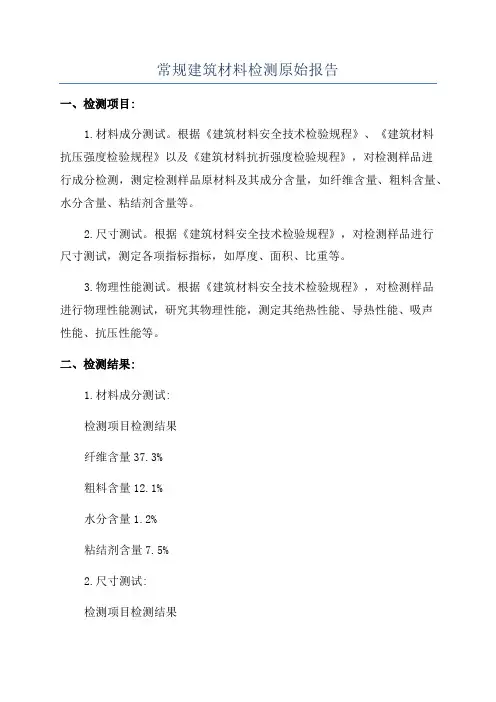 常规建筑材料检测原始报告

一、检测项目:

1.材料成分测试。根据《建筑材料安全技术检验规程》、《建筑材料抗压强度检验规程》以及《建筑材料抗折强度检验规程》，对检测样品进行成分检测，测定检测样品原材料及其成分含量，如纤维含量、粗料含量、水分含量、粘结剂含量等。

2.尺寸测试。根据《建筑材料安全技术检验规程》，对检测样品进行尺寸测试，测定各项指标指标，如厚度、面积、比重等。

3.物理性能测试。根据《建筑材料安全技术检验规程》，对检测样品进行物理性能测试，研究其物理性能，测定其绝热性能、导热性能、吸声性能、抗压性能等。

二、检测结果:

1.材料成分测试:

检测项目检测结果

纤维含量 37.3%

粗料含量 12.1%

水分含量 1.2%

粘结剂含量 7.5%

2.尺寸测试:

检测项目检测结果